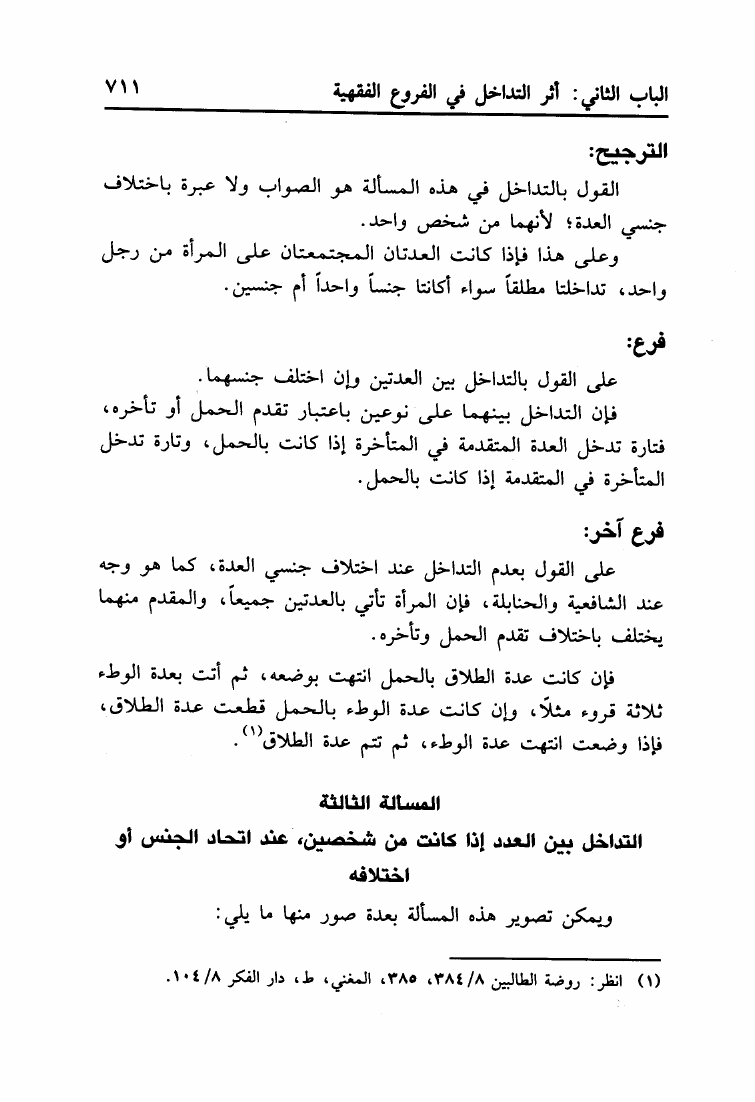 الباب الثاني: أثر التداخل في الفروع الفقهية ٧١١

الترجيح:

القول بالتداخل في هذه المسألة هو الصواب ولا عبرة باختلاف جنسي العدة؛ لأنهما من شخص واحد.

وعلى هذا فإذا كانت العدتان المجتمعتان على المرأة من رجل واحد، تداخلتا مطلقاً سواء أكانتا جنساً واحداً أم جنسين.

فرع:

على القول بالتداخل بين العدتين وإن اختلف جنسهما.

فإن التداخل بينهما على نوعين باعتبار تقدم الحمل أو تأخره، فتارة تدخل العدة المتقدمة في المتأخرة إذا كانت بالحمل، وتارة تدخل المتأخرة في المتقدمة إذا كانت بالحمل.

فرع آخر:

على القول بعدم التداخل عند اختلاف جنسي العدة، كما هو وجه عند الشافعية والحنابلة، فإن المرأة تأتي بالعدتين جميعاً، والمقدم منهما يختلف باختلاف تقدم الحمل وتأخره.

فإن كانت عدة الطلاق بالحمل انتهت بوضعه، ثم أتت بعدة الوطء ثلاثة قروء مثلاً، وإن كانت عدة الوطء بالحمل قطعت عدة الطلاق، فإذا وضعت انتهت عدة الوطء، ثم تتم عدة الطلاق$^{(١)}$.

المسألة الثالثة

التداخل بين العدد إذا كانت من شخصين، عند اتحاد الجنس أو اختلافه

ويمكن تصوير هذه المسألة بعدة صور منها ما يلي:

(١) انظر: روضة الطالبين ٨/ ٣٨٤، ٣٨٥، المغني، ط، دار الفكر ٨/ ١٠٤.